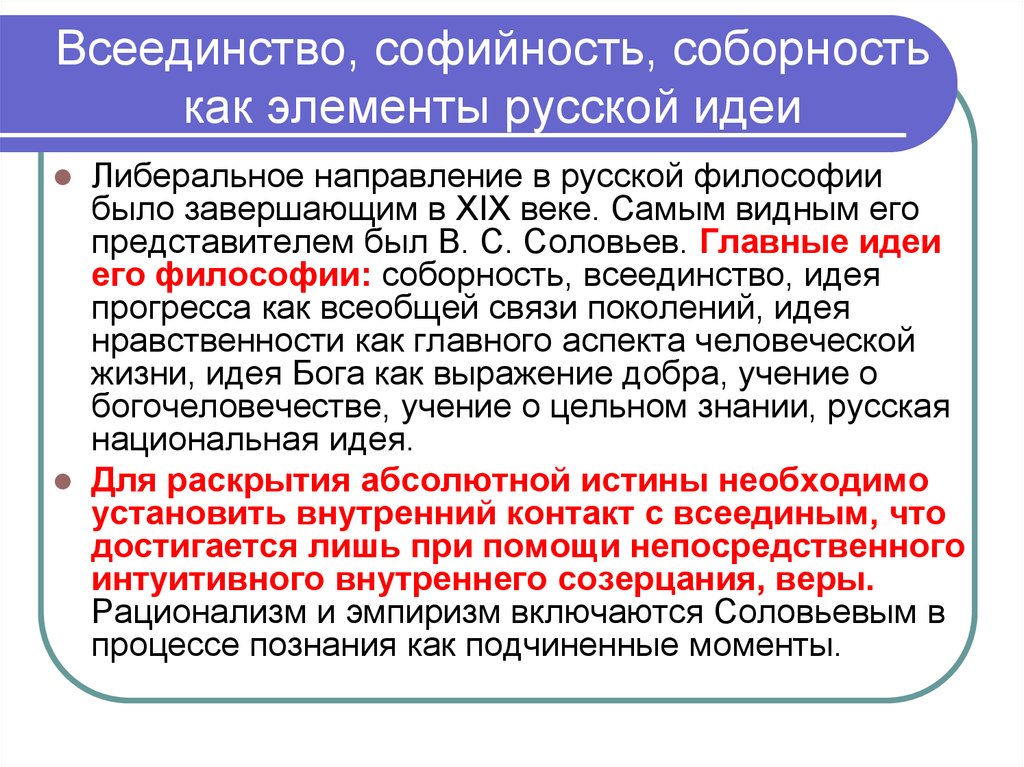 Всеединство, софийность, соборность как элементы русской идеи

Либеральное направление в русской философии было завершающим в XIX веке. Самым видным его представителем был В. С. Соловьев. Главные идеи его философии: соборность, всеединство, идея прогресса как всеобщей связи поколений, идея нравственности как главного аспекта человеческой жизни, идея Бога как выражение добра, учение о богочеловечестве, учение о цельном знании, русская национальная идея.

Для раскрытия абсолютной истины необходимо установить внутренний контакт с всеединым, что достигается лишь при помощи непосредственного интуитивного внутреннего созерцания, веры. Рационализм и эмпиризм включаются Соловьевым в процессе познания как подчиненные моменты.